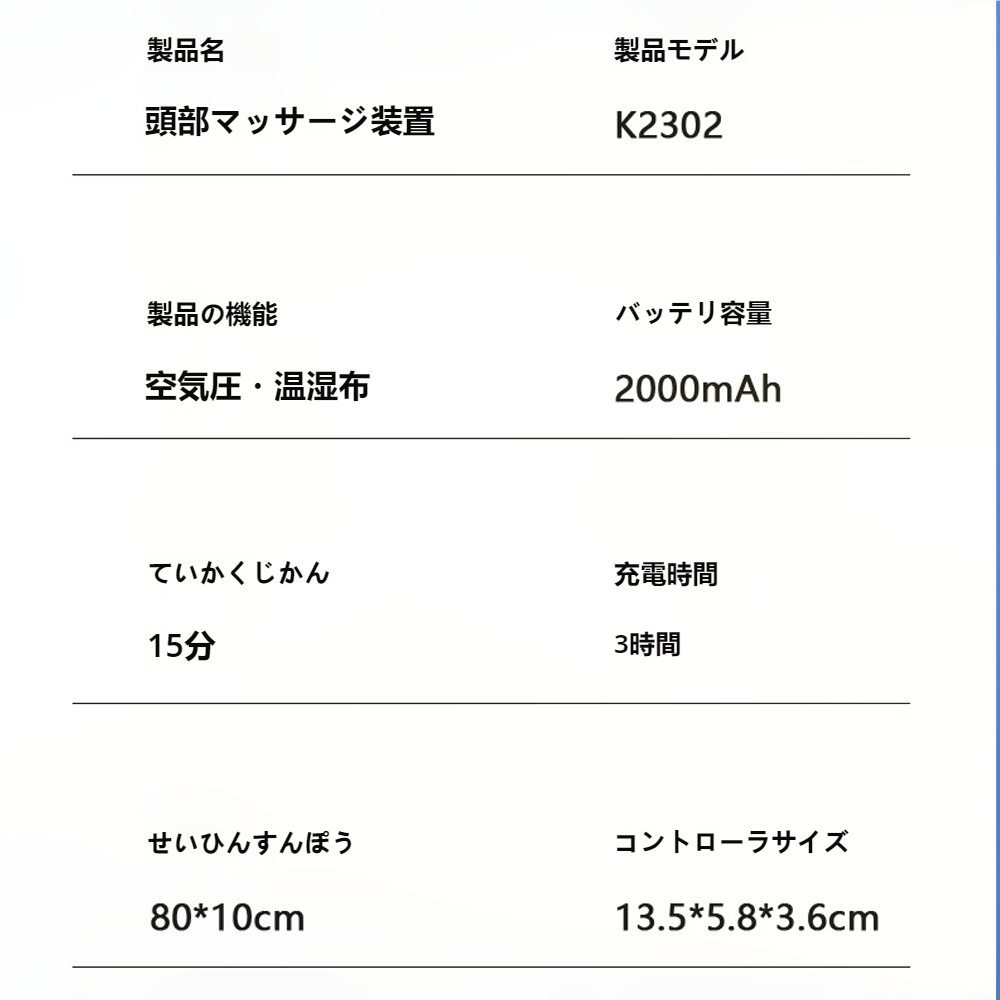 製品名

頭部マッサージ装置

製品モデル

K2302

製品の機能

空気圧・温湿布

バッテリ容量

2000mAh

ていかくじかん

15分

充電時間

3時間

せいひんすんぽう

80*10cm

コントローラサイズ

13.5*5.8*3.6cm